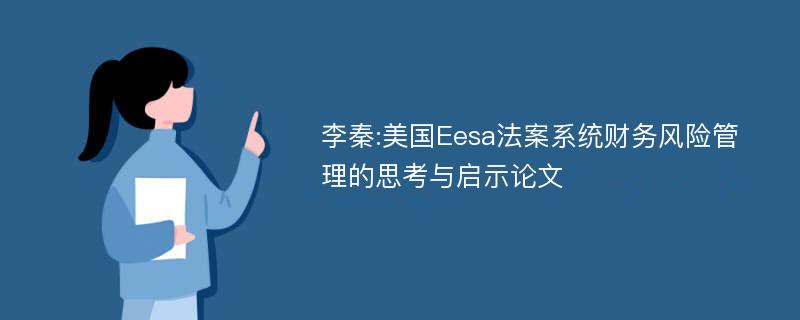 李秦:美国Eesa法案系统财务风险管理的思考与启示论文